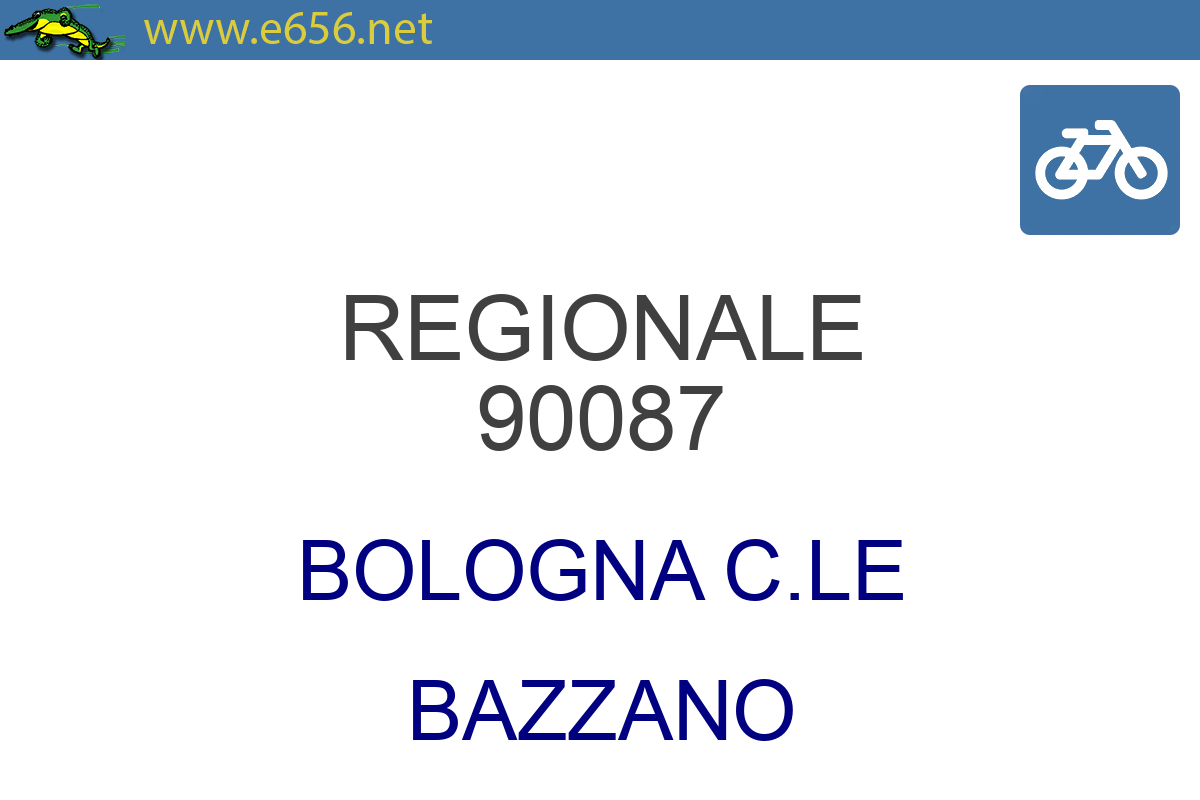 www.e656.net

REGIONALE
90087

BOLOGNA C.LE

BAZZANO